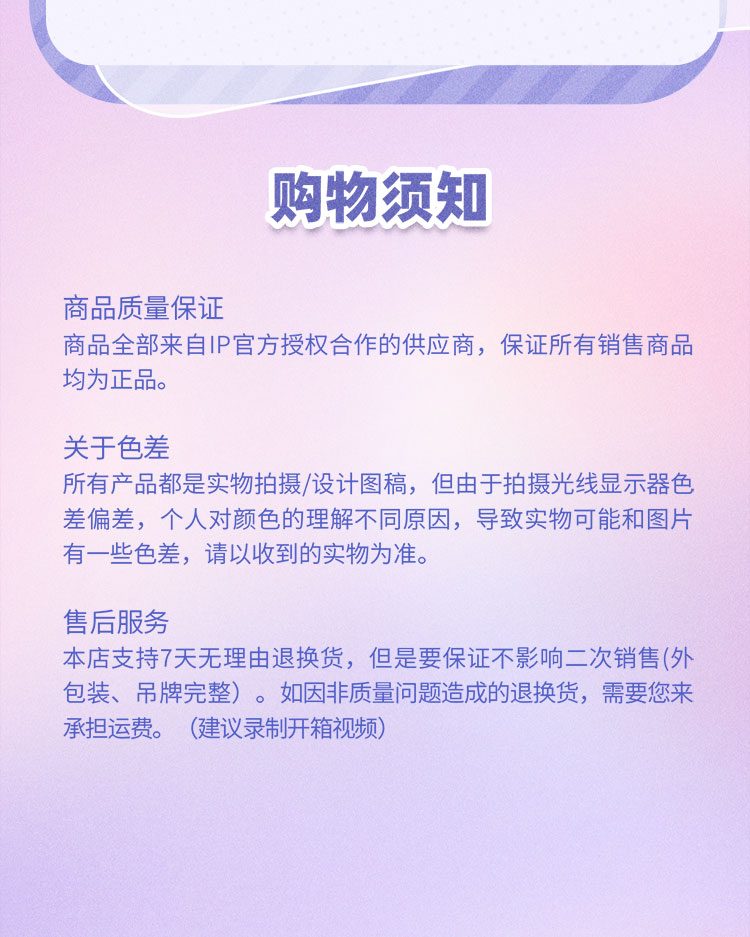 购物须知

商品质量保证
商品全部来自IP官方授权合作的供应商，保证所有销售商品均为正品。

关于色差
所有产品都是实物拍摄/设计图稿，但由于拍摄光线显示器色差偏差，个人对颜色的理解不同原因，导致实物可能和图片有一些色差，请以收到的实物为准。

售后服务
本店支持7天无理由退换货，但是要保证不影响二次销售(外包装、吊牌完整）。如因非质量问题造成的退换货，需要您来承担运费。（建议录制开箱视频）